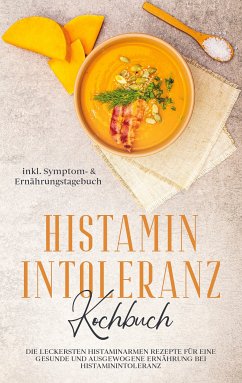 inkl. Symptom- & Ernährungstagebuch

HISTAMIN INTOLERANZ

Kochbuch

DIE LECKERSTEN HISTAMINARMEN REZEPTE FÜR EINE GESUNDE UND AUSGEWOGENE ERNÄHRUNG BEI HISTAMININTOLERANZ